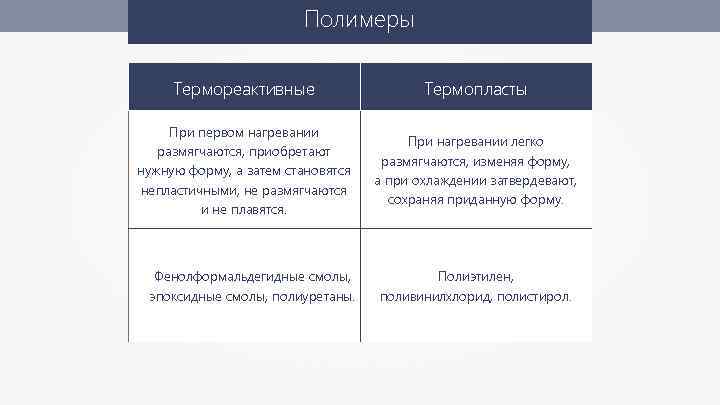 Полимеры

| Термореактивные | Термопласты |
|---|---|
| При первом нагревании размягчаются, приобретают нужную форму, а затем становятся непластичными, не размягчаются и не плавятся. | При нагревании легко размягчаются, изменяя форму, а при охлаждении затвердевают, сохраняя приданную форму. |
| Фенолформальдегидные смолы, эпоксидные смолы, полиуретаны. | Полиэтилен, поливинилхлорид, полистирол. |